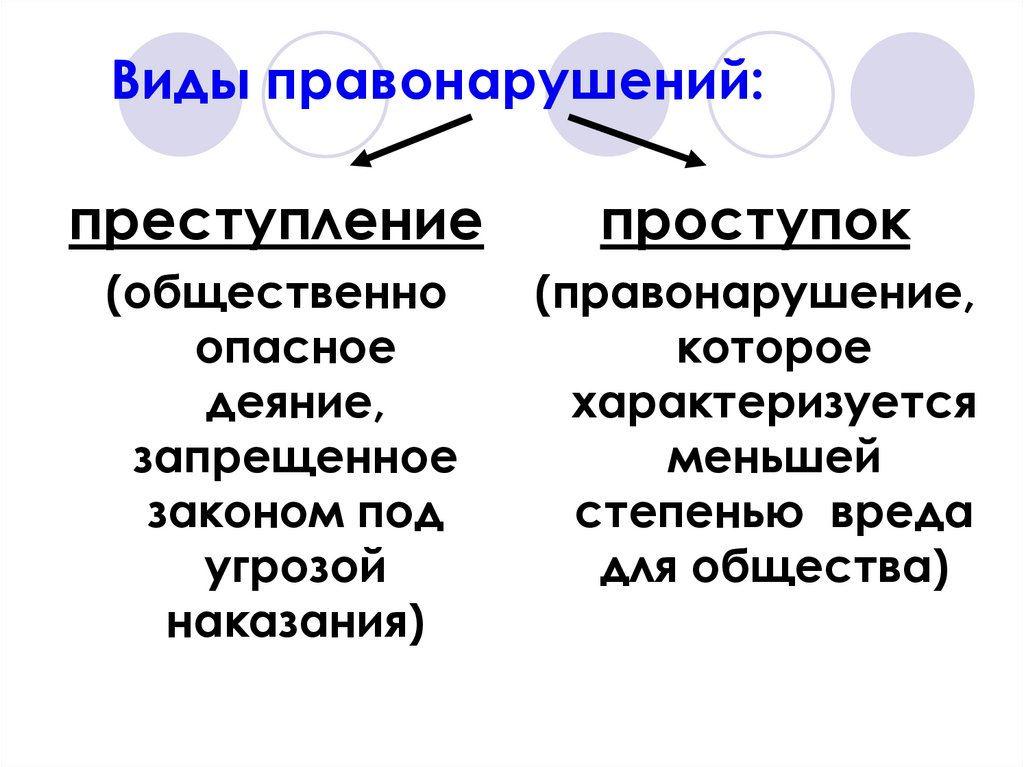 Виды правонарушений:

преступление

(общественно опасное деяние, запрещенное законом под угрозой наказания)

проступок

(правонарушение, которое характеризуется меньшей степенью вреда для общества)